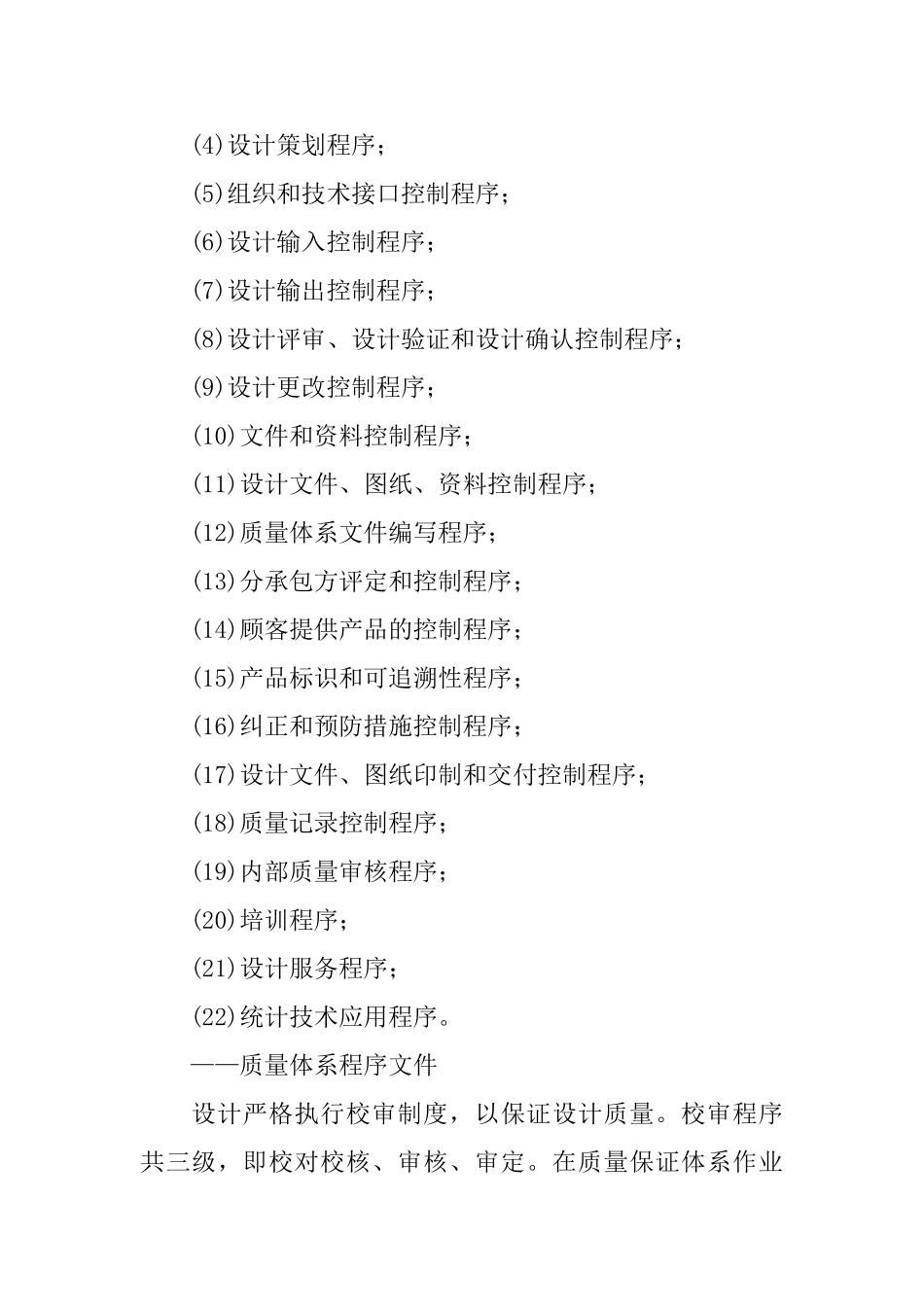 (4)设计策划程序；

(5)组织和技术接口控制程序；

(6)设计输入控制程序；

(7)设计输出控制程序；

(8)设计评审、设计验证和设计确认控制程序；

(9)设计更改控制程序；

(10)文件和资料控制程序；

(11)设计文件、图纸、资料控制程序；

(12)质量体系文件编写程序；

(13)分承包方评定和控制程序；

(14)顾客提供产品的控制程序；

(15)产品标识和可追溯性程序；

(16)纠正和预防措施控制程序；

(17)设计文件、图纸印制和交付控制程序；

(18)质量记录控制程序；

(19)内部质量审核程序；

(20)培训程序；

(21)设计服务程序；

(22)统计技术应用程序。

——质量体系程序文件

设计严格执行校审制度，以保证设计质量。校审程序共三级，即校对校核、审核、审定。在质量保证体系作业